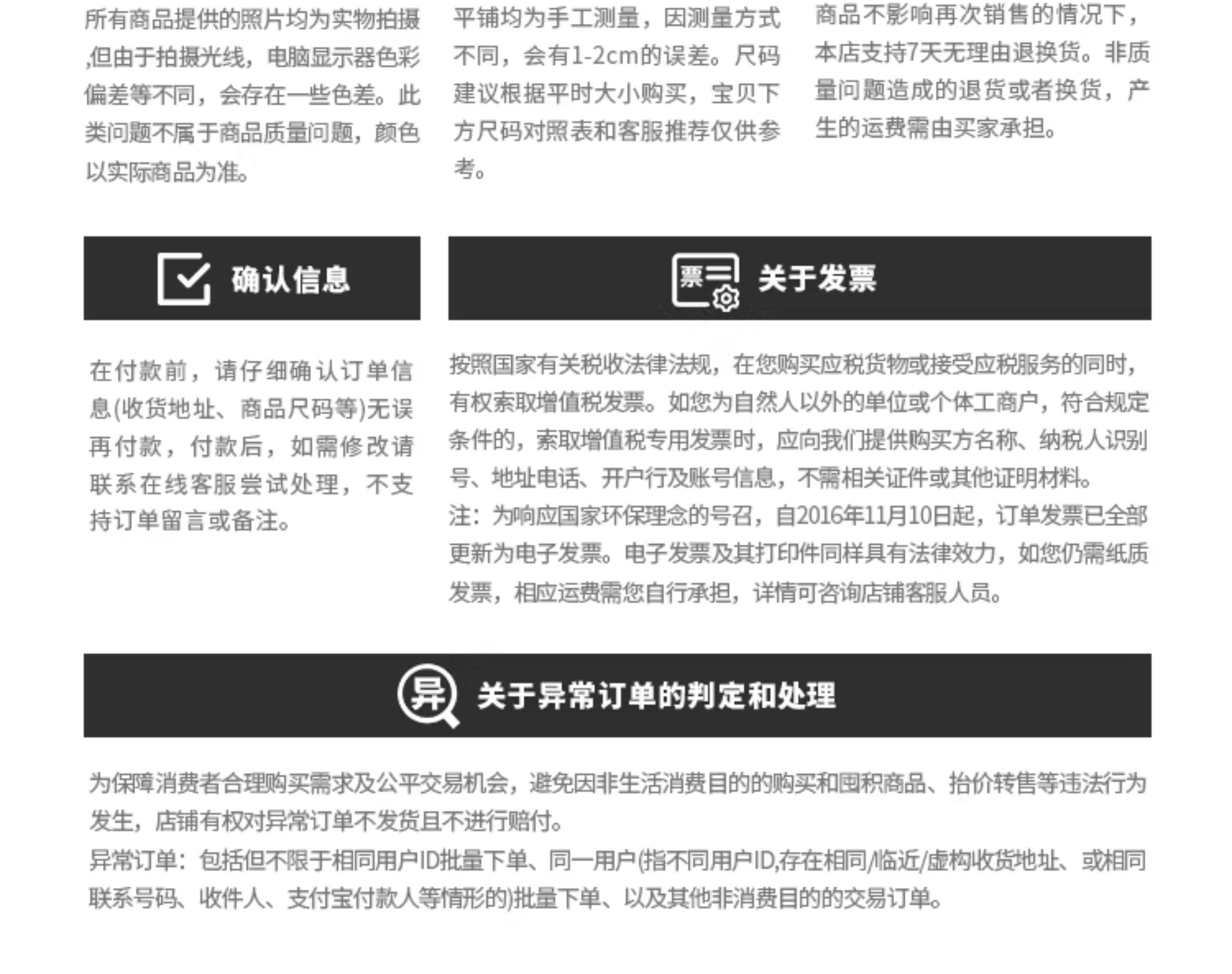 所有商品提供的照片均为实物拍摄,但由于拍摄光线，电脑显示器色彩偏差等不同，会存在一些色差。此类问题不属于商品质量问题，颜色以实际商品为准。

平铺均为手工测量，因测量方式不同，会有1-2cm的误差。尺码建议根据平时大小购买，宝贝下方尺码对照表和客服推荐仅供参考。

商品不影响再次销售的情况下，本店支持7天无理由退换货。非质量问题造成的退货或者换货，产生的运费需由买家承担。

确认信息

在付款前，请仔细确认订单信息(收货地址、商品尺码等)无误再付款，付款后，如需修改请联系在线客服尝试处理，不支持订单留言或备注。

票 关于发票

按照国家有关税收法律法规，在您购买应税货物或接受应税服务的同时，有权索取增值税发票。如您为自然人以外的单位或个体工商户，符合规定条件的，索取增值税专用发票时，应向我们提供购买方名称、纳税人识别号、地址电话、开户行及账号信息，不需相关证件或其他证明材料。
注：为响应国家环保理念的号召，自2016年11月10日起，订单发票已全部更新为电子发票。电子发票及其打印件同样具有法律效力，如您仍需纸质发票，相应运费需您自行承担，详情可咨询店铺客服人员。

异 关于异常订单的判定和处理

为保障消费者合理购买需求及公平交易机会，避免因非生活消费目的的购买和囤积商品、抬价转售等违法行为发生，店铺有权对异常订单不发货且不进行赔付。
异常订单：包括但不限于相同用户ID批量下单、同一用户(指不同用户ID,存在相同/临近/虚构收货地址、或相同联系号码、收件人、支付宝付款人等情形的)批量下单、以及其他非消费目的的交易订单。